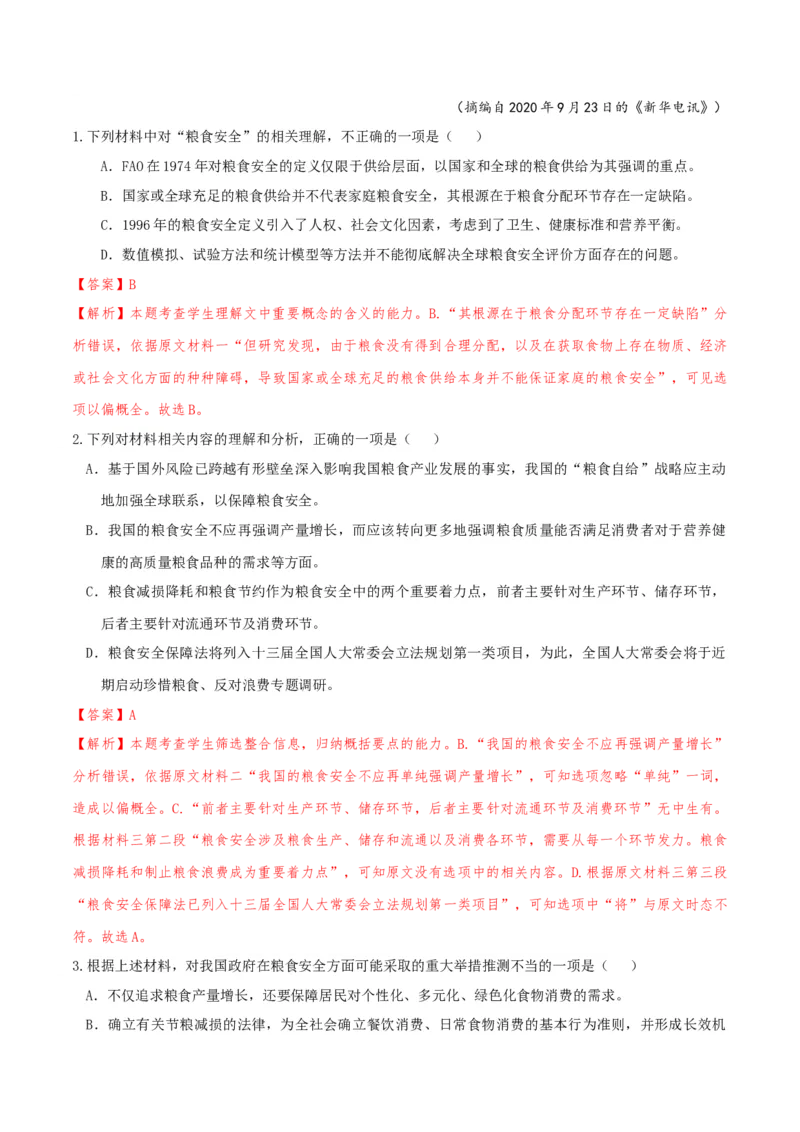 （摘编自2020年9月23日的《新华电讯》）

1.下列材料中对“粮食安全”的相关理解，不正确的一项是（　　）

A．FAO在1974年对粮食安全的定义仅限于供给层面，以国家和全球的粮食供给为其强调的重点。

B．国家或全球充足的粮食供给并不代表家庭粮食安全，其根源在于粮食分配环节存在一定缺陷。

C．1996年的粮食安全定义引入了人权、社会文化因素，考虑到了卫生、健康标准和营养平衡。

D．数值模拟、试验方法和统计模型等方法并不能彻底解决全球粮食安全评价方面存在的问题。

【答案】B

【解析】本题考查学生理解文中重要概念的含义的能力。B.“其根源在于粮食分配环节存在一定缺陷”分析错误，依据原文材料一“但研究发现，由于粮食没有得到合理分配，以及在获取食物上存在物质、经济或社会文化方面的种种障碍，导致国家或全球充足的粮食供给本身并不能保证家庭的粮食安全”，可见选项以偏概全。故选B。

2.下列对材料相关内容的理解和分析，正确的一项是（　　）

A．基于国外风险已跨越有形壁垒深入影响我国粮食产业发展的事实，我国的“粮食自给”战略应主动地加强全球联系，以保障粮食安全。

B．我国的粮食安全不应再强调产量增长，而应该转向更多地强调粮食质量能否满足消费者对于营养健康的高质量粮食品种的需求等方面。

C．粮食减损降耗和粮食节约作为粮食安全中的两个重要着力点，前者主要针对生产环节、储存环节，后者主要针对流通环节及消费环节。

D．粮食安全保障法将列入十三届全国人大常委会立法规划第一类项目，为此，全国人大常委会将于近期启动珍惜粮食、反对浪费专题调研。

【答案】A

【解析】本题考查学生筛选整合信息，归纳概括要点的能力。B.“我国的粮食安全不应再强调产量增长”分析错误，依据原文材料二“我国的粮食安全不应再单纯强调产量增长”，可知选项忽略“单纯”一词，造成以偏概全。C.“前者主要针对生产环节、储存环节，后者主要针对流通环节及消费环节”无中生有。根据材料三第二段“粮食安全涉及粮食生产、储存和流通以及消费各环节，需要从每一个环节发力。粮食减损降耗和制止粮食浪费成为重要着力点”，可知原文没有选项中的相关内容。D.根据原文材料三第三段“粮食安全保障法已列入十三届全国人大常委会立法规划第一类项目”，可知选项中“将”与原文时态不符。故选A。

3.根据上述材料，对我国政府在粮食安全方面可能采取的重大举措推测不当的一项是（　　）

A．不仅追求粮食产量增长，还要保障居民对个性化、多元化、绿色化食物消费的需求。

B．确立有关节粮减损的法律，为全社会确立餐饮消费、日常食物消费的基本行为准则，并形成长效机